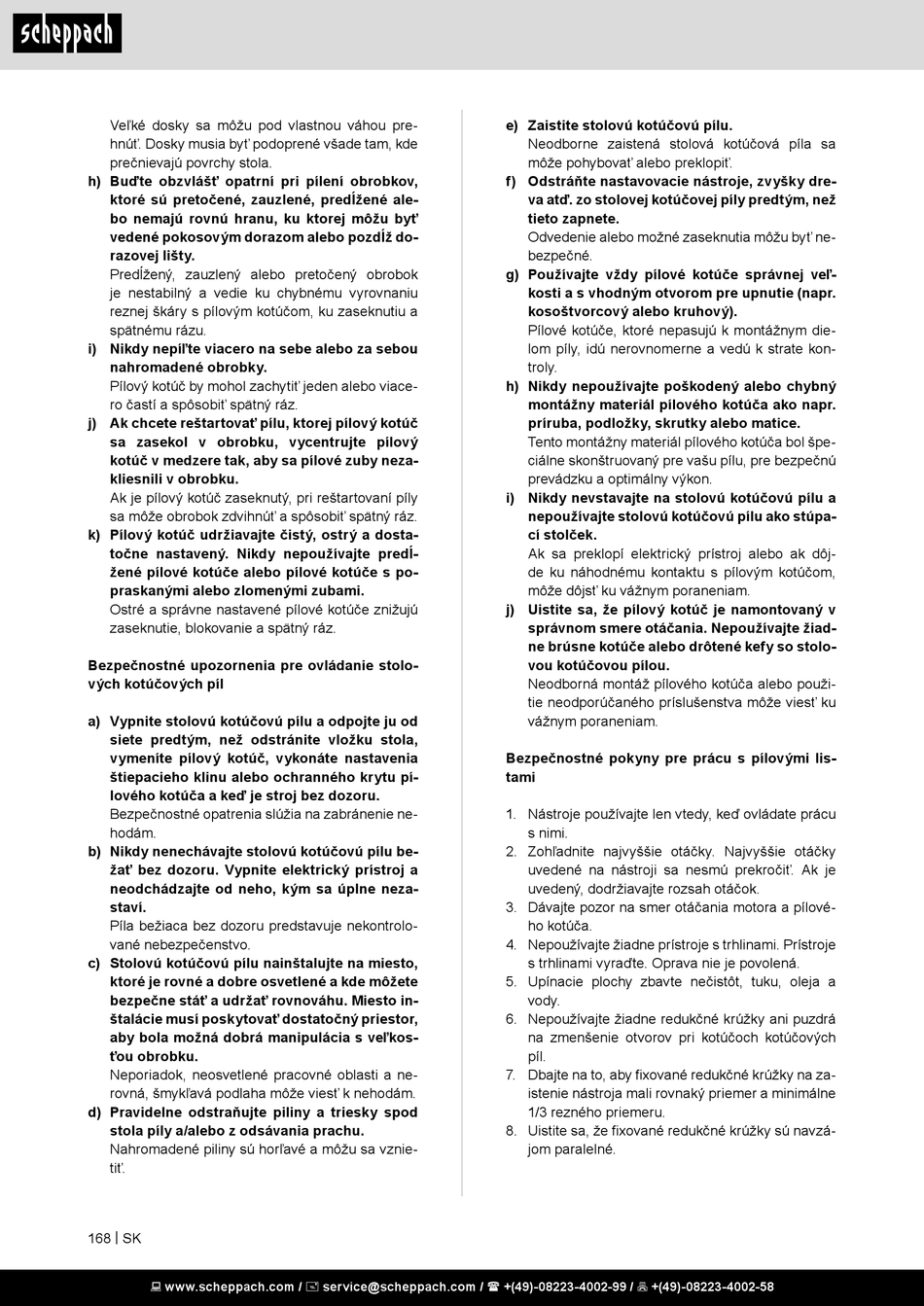 scheppach

Veľké dosky sa môžu pod vlastnou váhou prehnúť. Dosky musia byť podoprené všade tam, kde prečnievajú povrchy stola.

h) Buďte obzvlášť opatrní pri pílení obrobkov, ktoré sú pretočené, zauzlené, predĺžené alebo nemajú rovnú hranu, ku ktorej môžu byť vedené pokosovým dorazom alebo pozdĺž dorazovej lišty.
Predĺžený, zauzlený alebo pretočený obrobok je nestabilný a vedie ku chybnému vyrovnaniu reznej škáry s pílovým kotúčom, ku zaseknutiu a spätnému rázu.

i) Nikdy nepíľte viacero na sebe alebo za sebou nahromadené obrobky.
Pílový kotúč by mohol zachytiť jeden alebo viacero častí a spôsobiť spätný ráz.

j) Ak chcete reštartovať pílu, ktorej pílový kotúč sa zasekol v obrobku, vycentrujte pílový kotúč v medzere tak, aby sa pílové zuby nezakliesnili v obrobku.
Ak je pílový kotúč zaseknutý, pri reštartovaní píly sa môže obrobok zdvihnúť a spôsobiť spätný ráz.

k) Pílový kotúč udržiavajte čistý, ostrý a dostatočne nastavený. Nikdy nepoužívajte predĺžené pílové kotúče alebo pílové kotúče s popraskanými alebo zlomenými zubami.
Ostré a správne nastavené pílové kotúče znižujú zaseknutie, blokovanie a spätný ráz.

Bezpečnostné upozornenia pre ovládanie stolových kotúčových píl

a) Vypnite stolovú kotúčovú pílu a odpojte ju od siete predtým, než odstránite vložku stola, vymeníte pílový kotúč, vykonáte nastavenia štiepacieho klinu alebo ochranného krytu pílového kotúča a keď je stroj bez dozoru.
Bezpečnostné opatrenia slúžia na zabránenie nehodám.

b) Nikdy nenechávajte stolovú kotúčovú pílu bežať bez dozoru. Vypnite elektrický prístroj a neodchádzajte od neho, kým sa úplne nezastaví.
Píla bežiaca bez dozoru predstavuje nekontrolované nebezpečenstvo.

c) Stolovú kotúčovú pílu nainštalujte na miesto, ktoré je rovné a dobre osvetlené a kde môžete bezpečne stáť a udržať rovnováhu. Miesto inštalácie musí poskytovať dostatočný priestor, aby bola možná dobrá manipulácia s veľkosťou obrobku.
Neporiadok, neosvetlené pracovné oblasti a nerovná, šmykľavá podlaha môže viesť k nehodám.

d) Pravidelne odstraňujte piliny a triesky spod stola píly a/alebo z odsávania prachu.
Nahromadené piliny sú horľavé a môžu sa vznietiť.

e) Zaistite stolovú kotúčovú pílu.
Neodborne zaistená stolová kotúčová píla sa môže pohybovať alebo preklopiť.

f) Odstráňte nastavovacie nástroje, zvyšky dreva atď. zo stolovej kotúčovej píly predtým, než tieto zapnete.
Odvedenie alebo možné zaseknutia môžu byť nebezpečné.

g) Používajte vždy pílové kotúče správnej veľkosti a s vhodným otvorom pre upnutie (napr. kosoštvorcový alebo kruhový).
Pílové kotúče, ktoré nepasujú k montážnym dielom píly, idú nerovnomerne a vedú k strate kontroly.

h) Nikdy nepoužívajte poškodený alebo chybný montážny materiál pílového kotúča ako napr. príruba, podložky, skrutky alebo matice.
Tento montážny materiál pílového kotúča bol špeciálne skonštruovaný pre vašu pílu, pre bezpečnú prevádzku a optimálny výkon.

i) Nikdy nevstavajte na stolovú kotúčovú pílu a nepoužívajte stolovú kotúčovú pílu ako stúpací stolček.
Ak sa preklopí elektrický prístroj alebo ak dôjde ku náhodnému kontaktu s pílovým kotúčom, môže dôjsť ku vážnym poraneniam.

j) Uistite sa, že pílový kotúč je namontovaný v správnom smere otáčania. Nepoužívajte žiadne brúsne kotúče alebo drôtené kefy so stolovou kotúčovou pílou.
Neodborná montáž pílového kotúča alebo použitie neodporúčaného príslušenstva môže viesť ku vážnym poraneniam.

Bezpečnostné pokyny pre prácu s pílovými listami

1. Nástroje používajte len vtedy, keď ovládate prácu s nimi.
2. Zohľadnite najvyššie otáčky. Najvyššie otáčky uvedené na nástroji sa nesmú prekročiť. Ak je uvedený, dodržiavajte rozsah otáčok.
3. Dávajte pozor na smer otáčania motora a pílového kotúča.
4. Nepoužívajte žiadne prístroje s trhlinami. Prístroje s trhlinami vyraďte. Oprava nie je povolená.
5. Upínacie plochy zbavte nečistôt, tuku, oleja a vody.
6. Nepoužívajte žiadne redukčné krúžky ani puzdrá na zmenšenie otvorov pri kotúčoch kotúčových píl.
7. Dbajte na to, aby fixované redukčné krúžky na zaistenie nástroja mali rovnaký priemer a minimálne 1/3 rezného priemeru.
8. Uistite sa, že fixované redukčné krúžky sú navzájom paralelné.

168 | SK

www.scheppach.com / service@scheppach.com / +(49)-08223-4002-99 / +(49)-08223-4002-58